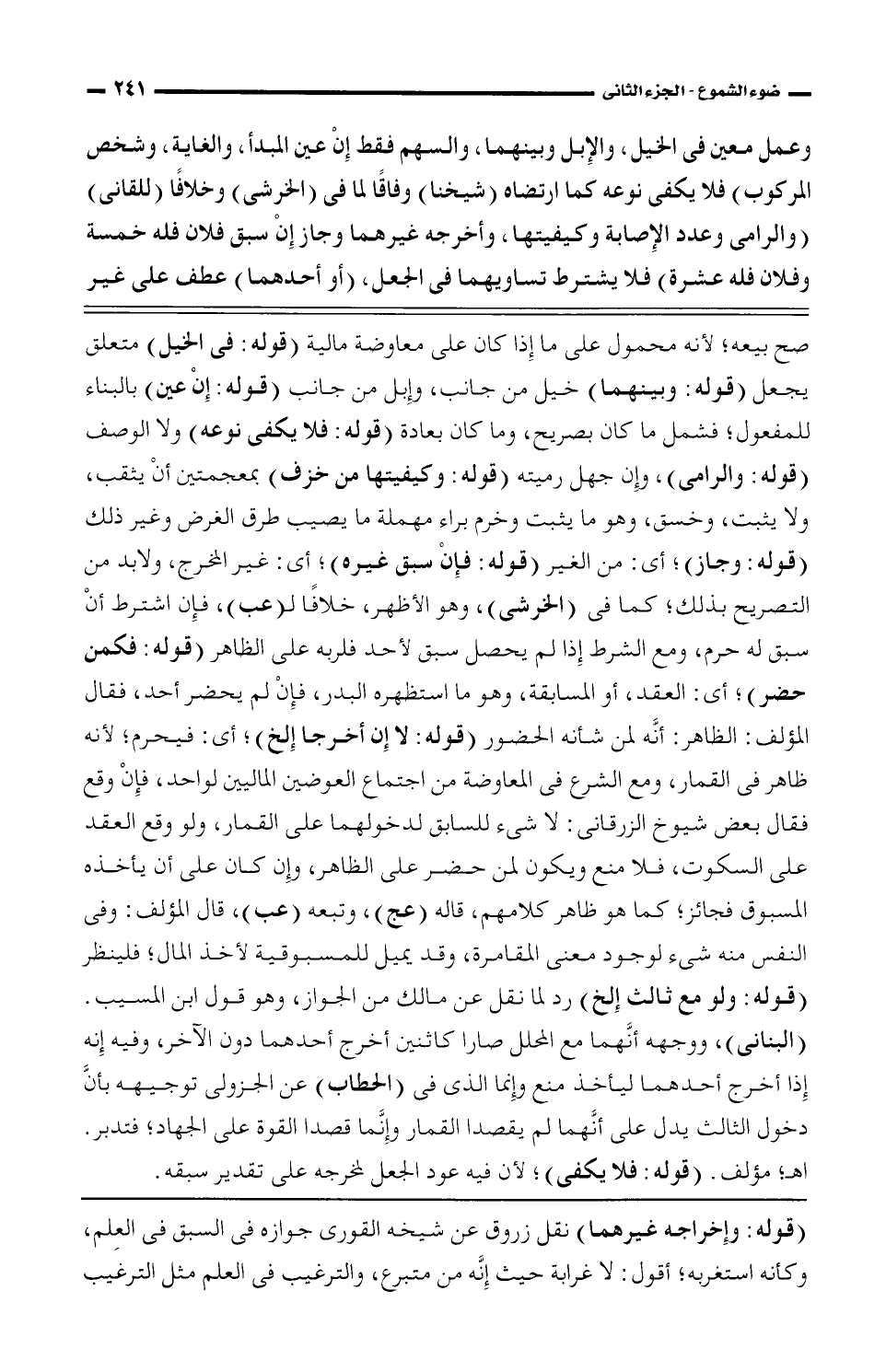 ضوء الشموع - الجزء الثانى ٢٤١

وعمل معين فى الخيل، والإبل وبينهما، والسهم فقط إنْ عين المبدأ، والغاية، وشخص المركوب) فلا يكفى نوعه كما ارتضاه (شيخنا) وفاقًا لما فى (الخرشى) وخلافًا (للقانى) (والرامى وعدد الإصابة وكيفيتها، وأخرجه غيرهما وجاز إنْ سبق فلان فله خمسة وفلان فله عشرة) فلا يشترط تساويهما فى الجعل، (أو أحدهما) عطف على غير

صح بيعه؛ لأنه محمول على ما إذا كان على معاوضة مالية (قوله: فى الخيل) متعلق يجعل (قوله: وبينهما) خيل من جانب، وإبل من جانب (قوله: إنْ عين) بالبناء للمفعول؛ فشمل ما كان بصريح، وما كان بعادة (قوله: فلا يكفى نوعه) ولا الوصف (قوله: والرامى)، وإن جهل رميته (قوله: وكيفيتها من خزف) بمعجمتين أنْ يثقب، ولا يثبت، وخسق، وهو ما يثبت وخرم براء مهملة ما يصيب طرق الغرض وغير ذلك (قوله: وجاز)؛ أى: من الغير (قوله: فإنْ سبق غيره)؛ أى: غير المخرج، ولابد من التصريح بذلك؛ كما فى (الخرشى)، وهو الأظهر، خلافًا لـ(عب)، فإن اشترط أنْ سبق له حرم، ومع الشرط إذا لم يحصل سبق لأحد فلربه على الظاهر (قوله: فكمن حضر)؛ أى: العقد، أو المسابقة، وهو ما استظهره البدر، فإنْ لم يحضر أحد، فقال المؤلف: الظاهر: أنَّه لمن شأنه الحضور (قوله: لا إن أخرجا إلخ)؛ أى: فيحرم؛ لأنه ظاهر فى القمار، ومع الشرع فى المعاوضة من اجتماع العوضين الماليين لواحد، فإنْ وقع فقال بعض شيوخ الزرقانى: لا شىء للسابق لدخولهما على القمار، ولو وقع العقد على السكوت، فلا منع ويكون لمن حضر على الظاهر، وإن كان على أن يأخذه المسبوق فجائز؛ كما هو ظاهر كلامهم، قاله (عج)، وتبعه (عب)، قال المؤلف: وفى النفس منه شىء لوجود معنى المقامرة، وقد يميل للمسبوقية لأخذ المال؛ فلينظر (قوله: ولو مع ثالث إلخ) رد لما نقل عن مالك من الجواز، وهو قول ابن المسيب. (البنانى)، ووجهه أنَّهما مع المحلل صارا كاثنين أخرج أحدهما دون الآخر، وفيه إنه إذا أخرج أحدهما ليأخذ منع وإنما الذى فى (الحطاب) عن الجزولى توجيهه بأنَّ دخول الثالث يدل على أنَّهما لم يقصدا القمار وإنَّما قصدا القوة على الجهاد؛ فتدبر. اهـ؛ مؤلف. (قوله: فلا يكفى)؛ لأن فيه عود الجعل لمخرجه على تقدير سبقه.

(قوله: وإخراجه غيرهما) نقل زروق عن شيخه القورى جوازه فى السبق فى العلم، وكأنه استغربه؛ أقول: لا غرابة حيث إنَّه من متبرع، والترغيب فى العلم مثل الترغيب